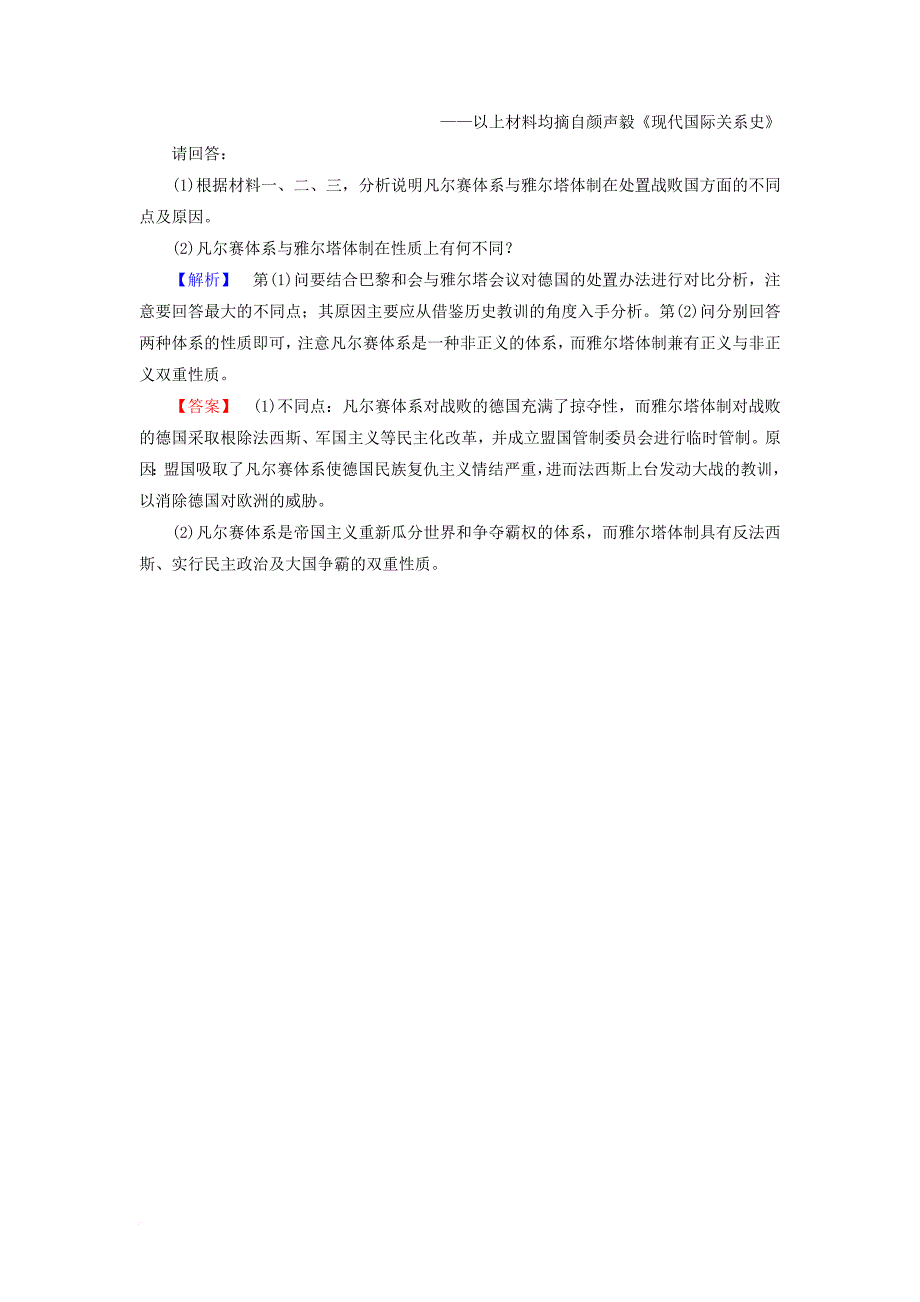 ——以上材料均摘自颜声毅《现代国际关系史》

请回答：

(1)根据材料一、二、三，分析说明凡尔赛体系与雅尔塔体制在处置战败国方面的不同点及原因。

(2)凡尔赛体系与雅尔塔体制在性质上有何不同？

【解析】 第(1)问要结合巴黎和会与雅尔塔会议对德国的处置办法进行对比分析，注意要回答最大的不同点；其原因主要应从借鉴历史教训的角度入手分析。第(2)问分别回答两种体系的性质即可，注意凡尔赛体系是一种非正义的体系，而雅尔塔体制兼有正义与非正义双重性质。

【答案】 (1)不同点：凡尔赛体系对战败的德国充满了掠夺性，而雅尔塔体制对战败的德国采取根除法西斯、军国主义等民主化改革，并成立盟国管制委员会进行临时管制。原因：盟国吸取了凡尔赛体系使德国民族复仇主义情结严重，进而法西斯上台发动大战的教训，以消除德国对欧洲的威胁。

(2)凡尔赛体系是帝国主义重新瓜分世界和争夺霸权的体系，而雅尔塔体制具有反法西斯、实行民主政治及大国争霸的双重性质。